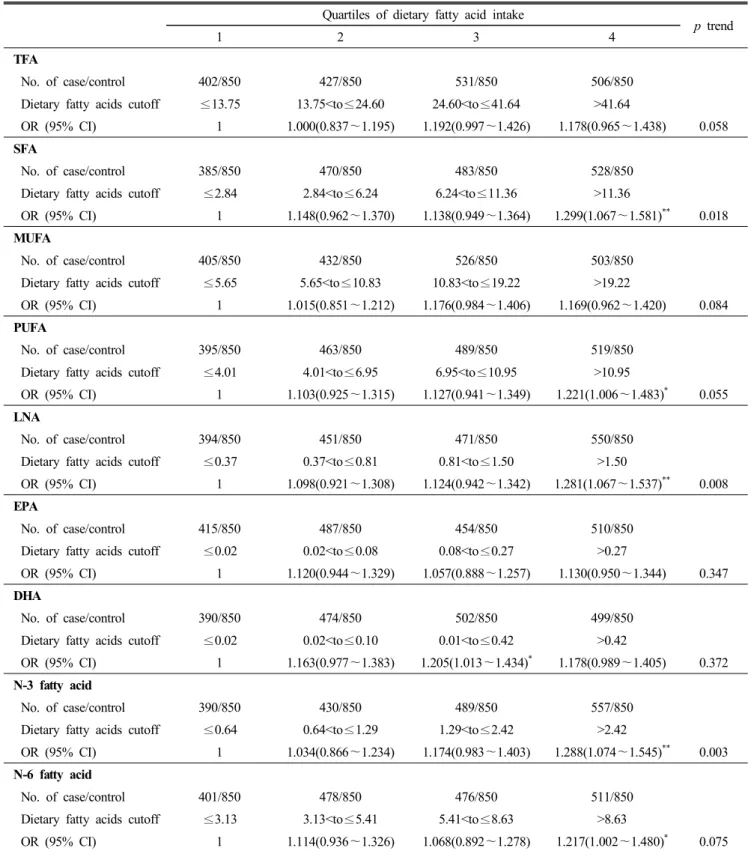 |  | Quartiles of dietary fatty acid intake |  |  |  | p trend |
|---|---|---|---|---|---|
|  | 1 | 2 | 3 | 4 |  |
| TFA |  |  |  |  |  |
| No. of case/control | 402/850 | 427/850 | 531/850 | 506/850 |  |
| Dietary fatty acids cutoff | ≤13.75 | 13.75<to≤24.60 | 24.60<to≤41.64 | >41.64 |  |
| OR (95% CI) | 1 | 1.000(0.837～1.195) | 1.192(0.997～1.426) | 1.178(0.965～1.438) | 0.058 |
| SFA |  |  |  |  |  |
| No. of case/control | 385/850 | 470/850 | 483/850 | 528/850 |  |
| Dietary fatty acids cutoff | ≤2.84 | 2.84<to≤6.24 | 6.24<to≤11.36 | >11.36 |  |
| OR (95% CI) | 1 | 1.148(0.962～1.370) | 1.138(0.949～1.364) | 1.299(1.067～1.581)$^{**}$ | 0.018 |
| MUFA |  |  |  |  |  |
| No. of case/control | 405/850 | 432/850 | 526/850 | 503/850 |  |
| Dietary fatty acids cutoff | ≤5.65 | 5.65<to≤10.83 | 10.83<to≤19.22 | >19.22 |  |
| OR (95% CI) | 1 | 1.015(0.851～1.212) | 1.176(0.984～1.406) | 1.169(0.962～1.420) | 0.084 |
| PUFA |  |  |  |  |  |
| No. of case/control | 395/850 | 463/850 | 489/850 | 519/850 |  |
| Dietary fatty acids cutoff | ≤4.01 | 4.01<to≤6.95 | 6.95<to≤10.95 | >10.95 |  |
| OR (95% CI) | 1 | 1.103(0.925～1.315) | 1.127(0.941～1.349) | 1.221(1.006～1.483)$^{*}$ | 0.055 |
| LNA |  |  |  |  |  |
| No. of case/control | 394/850 | 451/850 | 471/850 | 550/850 |  |
| Dietary fatty acids cutoff | ≤0.37 | 0.37<to≤0.81 | 0.81<to≤1.50 | >1.50 |  |
| OR (95% CI) | 1 | 1.098(0.921～1.308) | 1.124(0.942～1.342) | 1.281(1.067～1.537)$^{**}$ | 0.008 |
| EPA |  |  |  |  |  |
| No. of case/control | 415/850 | 487/850 | 454/850 | 510/850 |  |
| Dietary fatty acids cutoff | ≤0.02 | 0.02<to≤0.08 | 0.08<to≤0.27 | >0.27 |  |
| OR (95% CI) | 1 | 1.120(0.944～1.329) | 1.057(0.888～1.257) | 1.130(0.950～1.344) | 0.347 |
| DHA |  |  |  |  |  |
| No. of case/control | 390/850 | 474/850 | 502/850 | 499/850 |  |
| Dietary fatty acids cutoff | ≤0.02 | 0.02<to≤0.10 | 0.01<to≤0.42 | >0.42 |  |
| OR (95% CI) | 1 | 1.163(0.977～1.383) | 1.205(1.013～1.434)$^{*}$ | 1.178(0.989～1.405) | 0.372 |
| N-3 fatty acid |  |  |  |  |  |
| No. of case/control | 390/850 | 430/850 | 489/850 | 557/850 |  |
| Dietary fatty acids cutoff | ≤0.64 | 0.64<to≤1.29 | 1.29<to≤2.42 | >2.42 |  |
| OR (95% CI) | 1 | 1.034(0.866～1.234) | 1.174(0.983～1.403) | 1.288(1.074～1.545)$^{**}$ | 0.003 |
| N-6 fatty acid |  |  |  |  |  |
| No. of case/control | 401/850 | 478/850 | 476/850 | 511/850 |  |
| Dietary fatty acids cutoff | ≤3.13 | 3.13<to≤5.41 | 5.41<to≤8.63 | >8.63 |  |
| OR (95% CI) | 1 | 1.114(0.936～1.326) | 1.068(0.892～1.278) | 1.217(1.002～1.480)$^{*}$ | 0.075 |